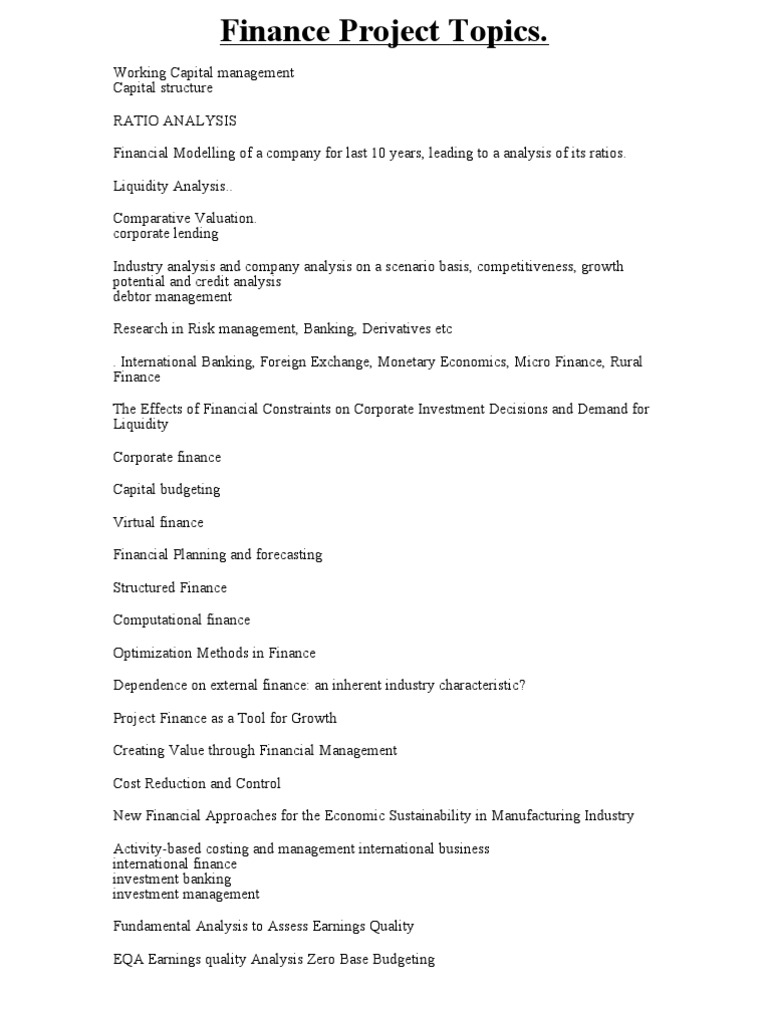 Finance Project Topics.

Working Capital management
Capital structure

RATIO ANALYSIS

Financial Modelling of a company for last 10 years, leading to a analysis of its ratios.

Liquidity Analysis..

Comparative Valuation.
corporate lending

Industry analysis and company analysis on a scenario basis, competitiveness, growth potential and credit analysis
debtor management

Research in Risk management, Banking, Derivatives etc

. International Banking, Foreign Exchange, Monetary Economics, Micro Finance, Rural Finance

The Effects of Financial Constraints on Corporate Investment Decisions and Demand for Liquidity

Corporate finance

Capital budgeting

Virtual finance

Financial Planning and forecasting

Structured Finance

Computational finance

Optimization Methods in Finance

Dependence on external finance: an inherent industry characteristic?

Project Finance as a Tool for Growth

Creating Value through Financial Management

Cost Reduction and Control

New Financial Approaches for the Economic Sustainability in Manufacturing Industry

Activity-based costing and management international business
international finance
investment banking
investment management

Fundamental Analysis to Assess Earnings Quality

EQA Earnings quality Analysis Zero Base Budgeting